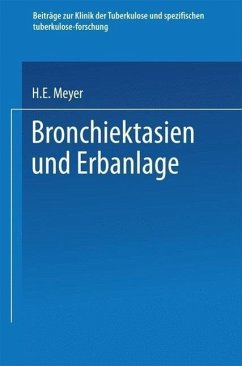 Beiträge zur Klinik der Tuberkulose und spezifischen tuberkulose-forschung

H.E. Meyer

Bronchiektasien und Erbanlage